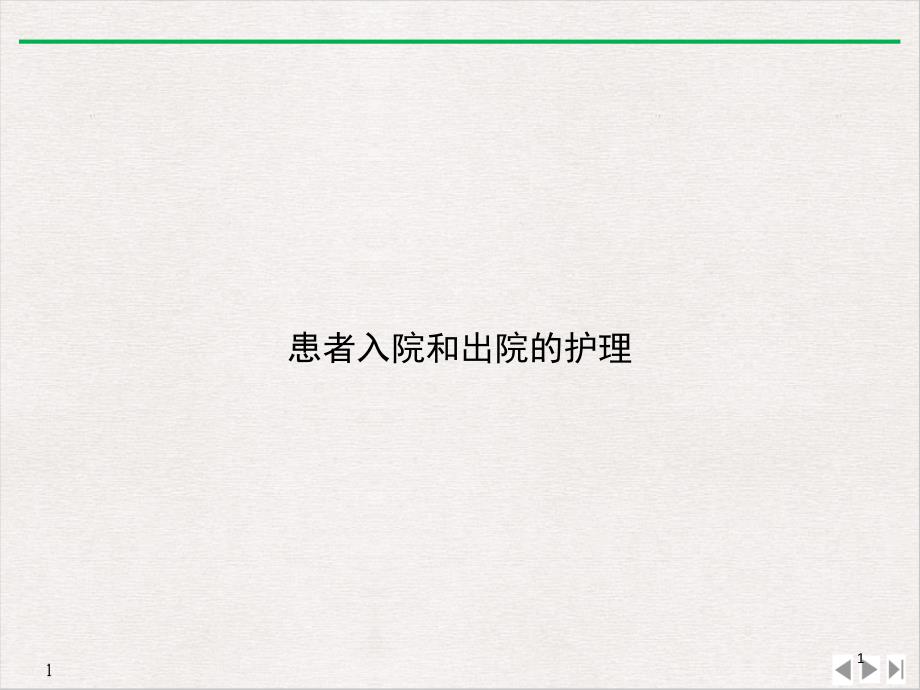 患者入院和出院的护理

1

1